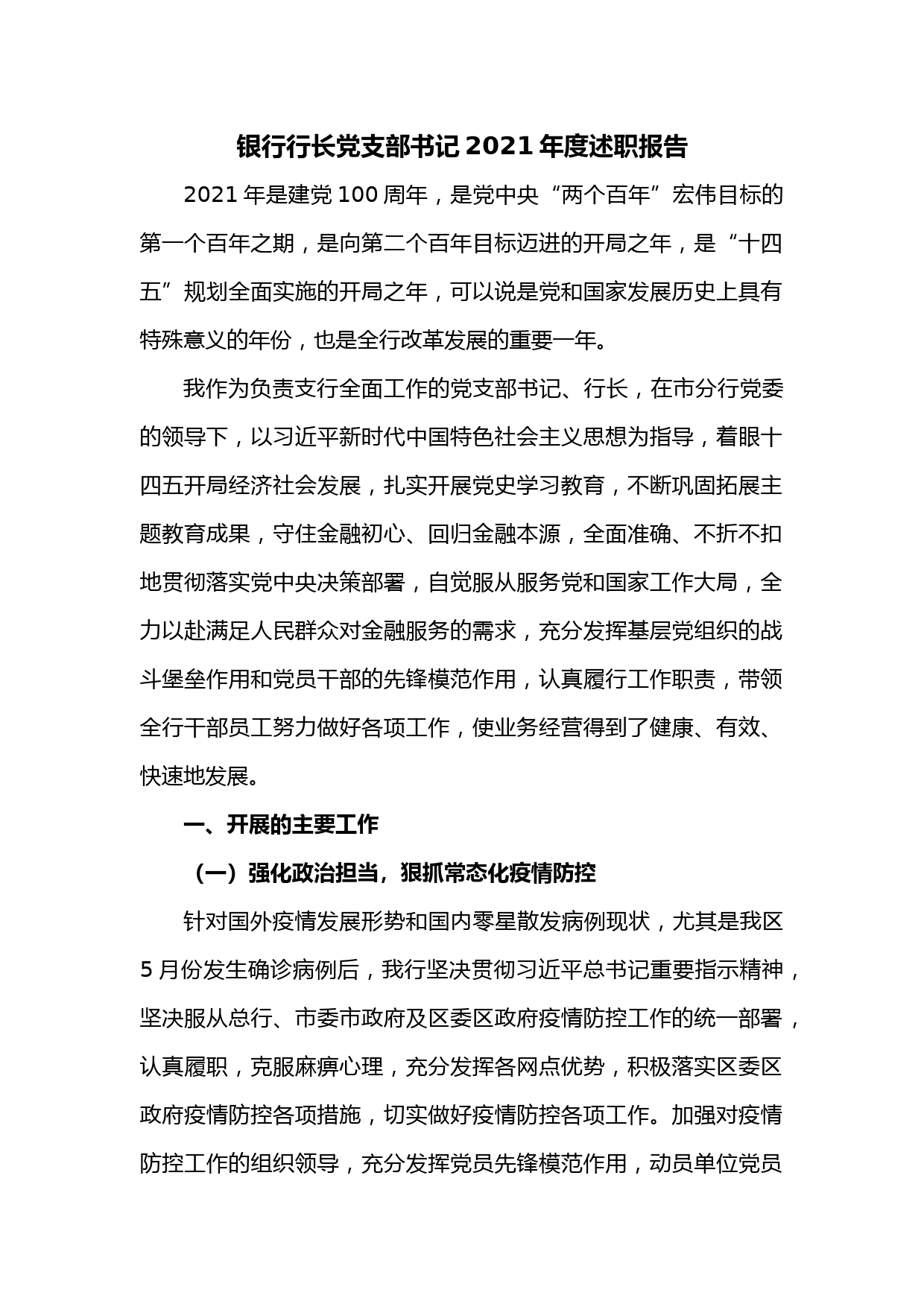 银行行长党支部书记 2021 年度述职报告

2021 年是建党 100 周年，是党中央“两个百年”宏伟目标的第一个百年之期，是向第二个百年目标迈进的开局之年，是“十四五”规划全面实施的开局之年，可以说是党和国家发展历史上具有特殊意义的年份，也是全行改革发展的重要一年。

我作为负责支行全面工作的党支部书记、行长，在市分行党委的领导下，以习近平新时代中国特色社会主义思想为指导，着眼十四五开局经济社会发展，扎实开展党史学习教育，不断巩固拓展主题教育成果，守住金融初心、回归金融本源，全面准确、不折不扣地贯彻落实党中央决策部署，自觉服从服务党和国家工作大局，全力以赴满足人民群众对金融服务的需求，充分发挥基层党组织的战斗堡垒作用和党员干部的先锋模范作用，认真履行工作职责，带领全行干部员工努力做好各项工作，使业务经营得到了健康、有效、快速地发展。

一、开展的主要工作

（一）强化政治担当，狠抓常态化疫情防控

针对国外疫情发展形势和国内零星散发病例现状，尤其是我区 5 月份发生确诊病例后，我行坚决贯彻习近平总书记重要指示精神，坚决服从总行、市委市政府及区委区政府疫情防控工作的统一部署，认真履职，克服麻痹心理，充分发挥各网点优势，积极落实区委区政府疫情防控各项措施，切实做好疫情防控各项工作。加强对疫情防控工作的组织领导，充分发挥党员先锋模范作用，动员单位党员